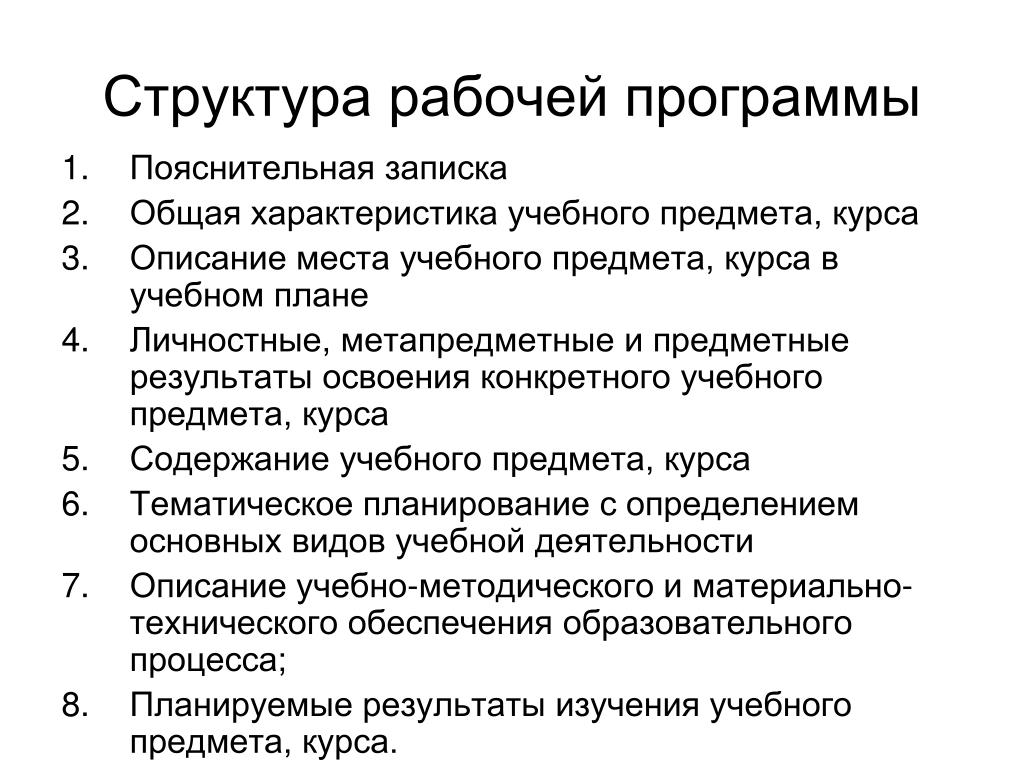 Структура рабочей программы

1. Пояснительная записка
2. Общая характеристика учебного предмета, курса
3. Описание места учебного предмета, курса в учебном плане
4. Личностные, метапредметные и предметные результаты освоения конкретного учебного предмета, курса
5. Содержание учебного предмета, курса
6. Тематическое планирование с определением основных видов учебной деятельности
7. Описание учебно-методического и материально-технического обеспечения образовательного процесса;
8. Планируемые результаты изучения учебного предмета, курса.